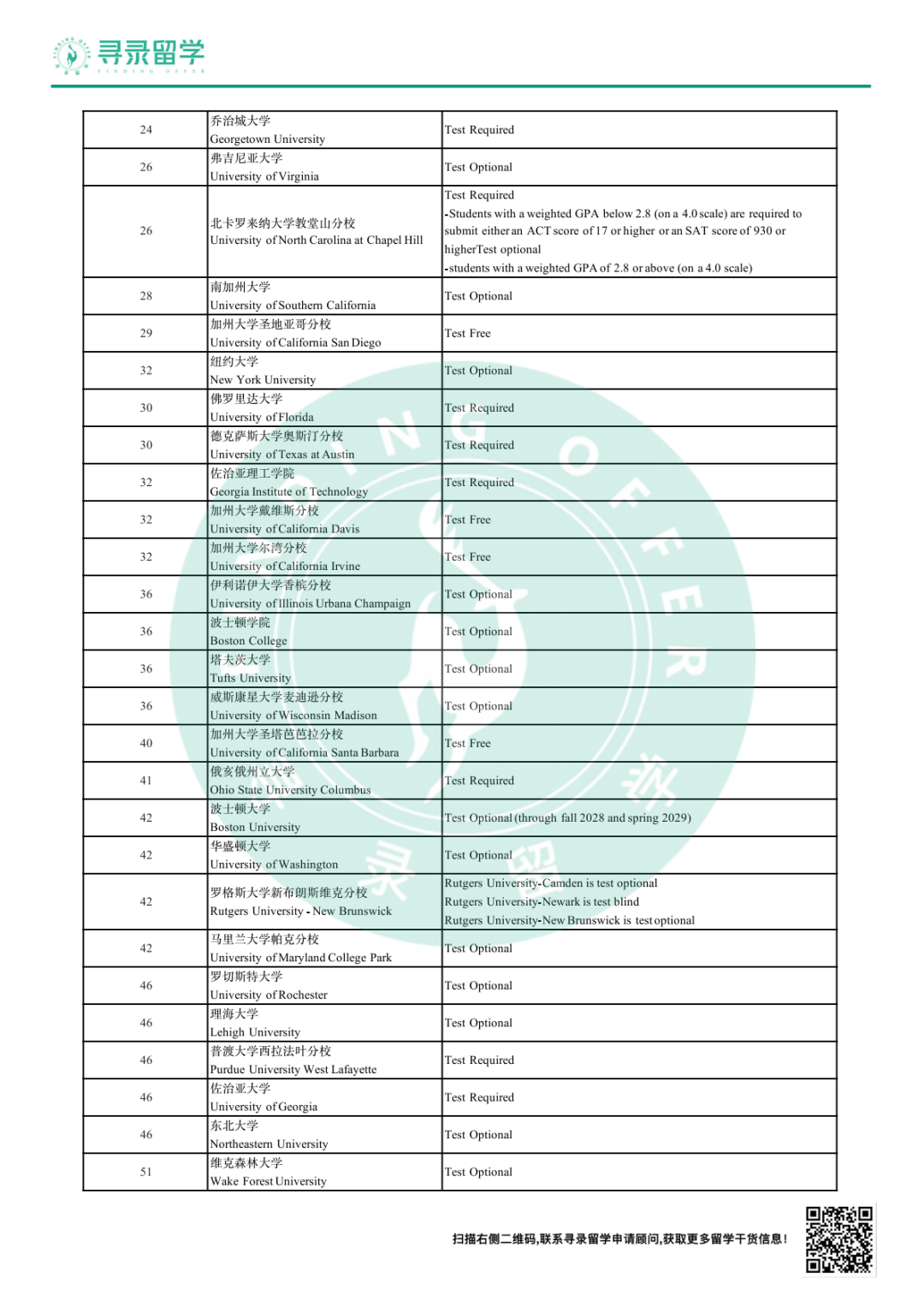 寻录留学
FINDING OFFER

| 24 | 乔治城大学 Georgetown University | Test Required |
|---|---|---|
| 26 | 弗吉尼亚大学 University of Virginia | Test Optional |
| 26 | 北卡罗来纳大学教堂山分校 University of North Carolina at Chapel Hill | Test Required -Students with a weighted GPA below 2.8 (on a 4.0 scale) are required to submit either an ACT score of 17 or higher or an SAT score of 930 or higherTest optional -students with a weighted GPA of 2.8 or above (on a 4.0 scale) |
| 28 | 南加州大学 University of Southern California | Test Optional |
| 29 | 加州大学圣地亚哥分校 University of California San Diego | Test Free |
| 32 | 纽约大学 New York University | Test Optional |
| 30 | 佛罗里达大学 University of Florida | Test Required |
| 30 | 德克萨斯大学奥斯汀分校 University of Texas at Austin | Test Required |
| 32 | 佐治亚理工学院 Georgia Institute of Technology | Test Required |
| 32 | 加州大学戴维斯分校 University of California Davis | Test Free |
| 32 | 加州大学尔湾分校 University of California Irvine | Test Free |
| 36 | 伊利诺伊大学香槟分校 University of Illinois Urbana Champaign | Test Optional |
| 36 | 波士顿学院 Boston College | Test Optional |
| 36 | 塔夫茨大学 Tufts University | Test Optional |
| 36 | 威斯康星大学麦迪逊分校 University of Wisconsin Madison | Test Optional |
| 40 | 加州大学圣塔芭芭拉分校 University of California Santa Barbara | Test Free |
| 41 | 俄亥俄州立大学 Ohio State University Columbus | Test Required |
| 42 | 波士顿大学 Boston University | Test Optional (through fall 2028 and spring 2029) |
| 42 | 华盛顿大学 University of Washington | Test Optional |
| 42 | 罗格斯大学新布朗斯维克分校 Rutgers University - New Brunswick | Rutgers University-Camden is test optional Rutgers University-Newark is test blind Rutgers University-New Brunswick is test optional |
| 42 | 马里兰大学帕克分校 University of Maryland College Park | Test Optional |
| 46 | 罗切斯特大学 University of Rochester | Test Optional |
| 46 | 理海大学 Lehigh University | Test Optional |
| 46 | 普渡大学西拉法叶分校 Purdue University West Lafayette | Test Required |
| 46 | 佐治亚大学 University of Georgia | Test Required |
| 46 | 东北大学 Northeastern University | Test Optional |
| 51 | 维克森林大学 Wake Forest University | Test Optional |

扫描右侧二维码,联系寻录留学申请顾问,获取更多留学干货信息!